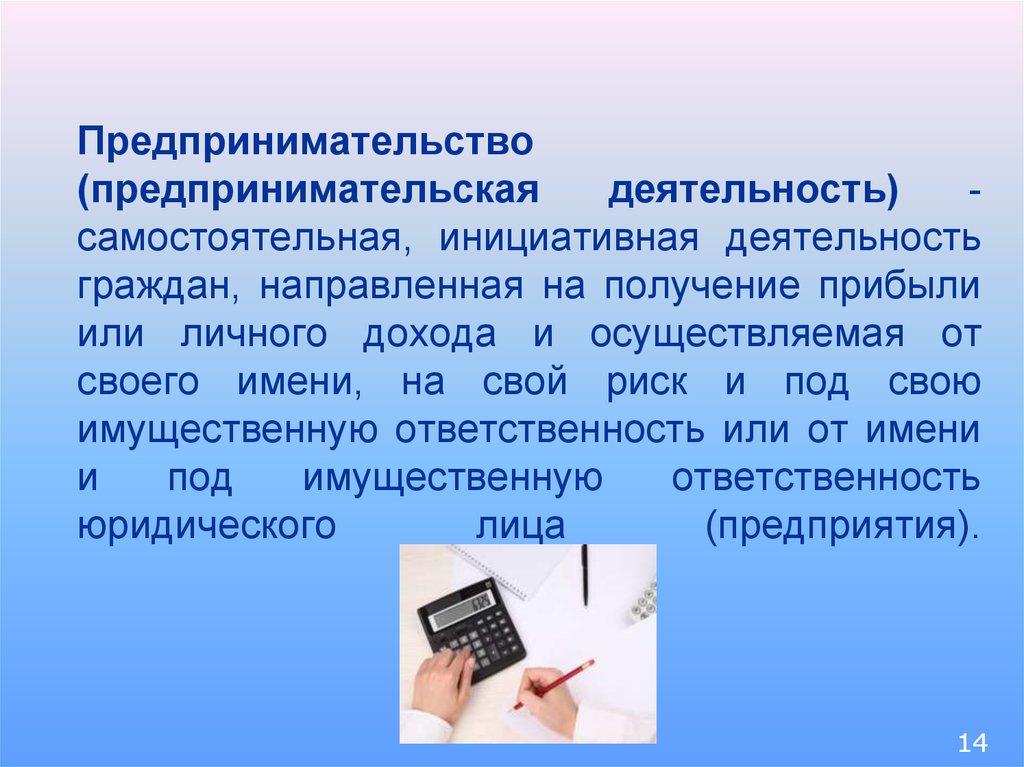 Предпринимательство (предпринимательская деятельность) - самостоятельная, инициативная деятельность граждан, направленная на получение прибыли или личного дохода и осуществляемая от своего имени, на свой риск и под свою имущественную ответственность или от имени и под имущественную ответственность юридического лица (предприятия).

14